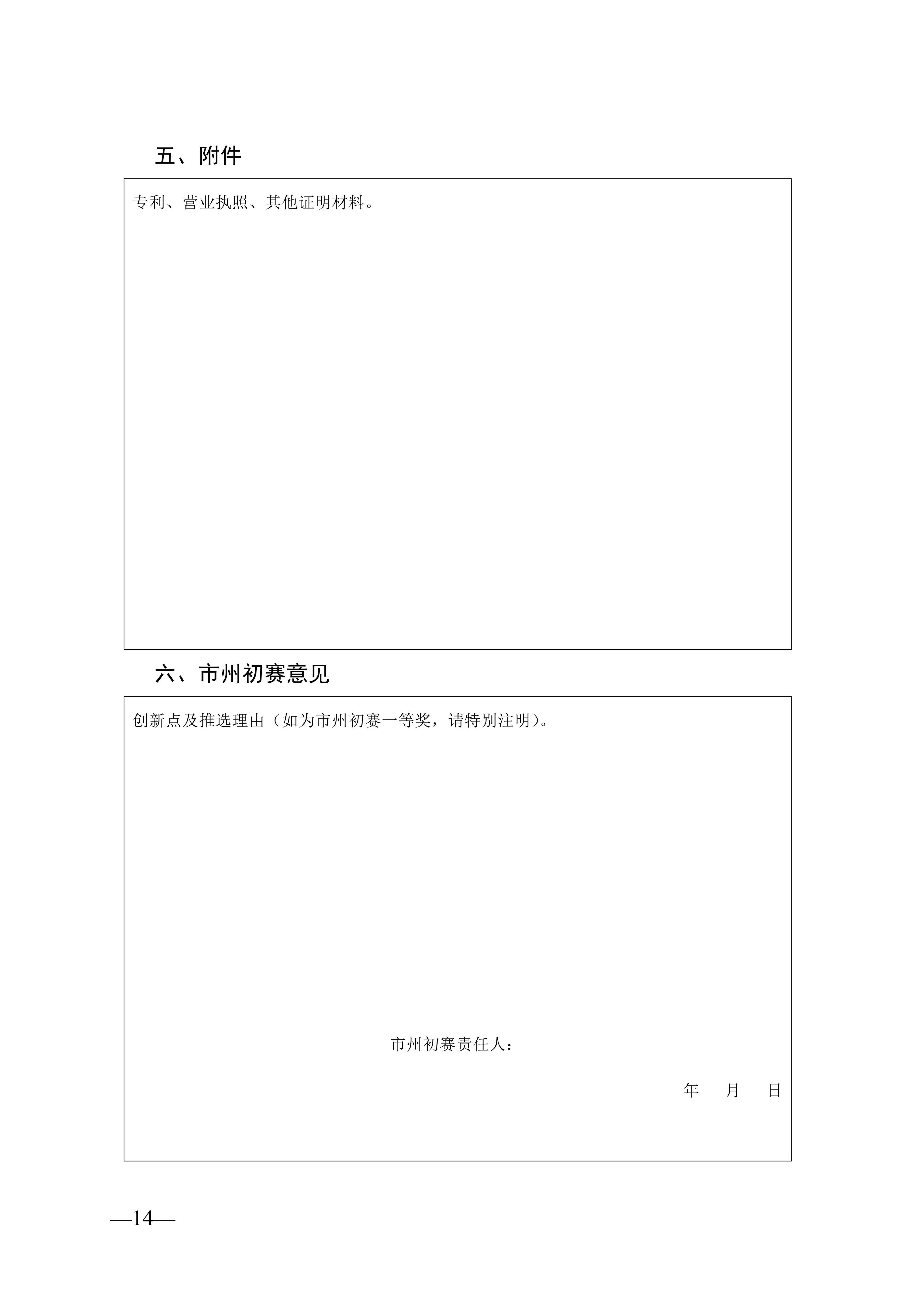 五、附件

专利、营业执照、其他证明材料。

六、市州初赛意见

创新点及推选理由（如为市州初赛一等奖，请特别注明）。

市州初赛责任人：

年 月 日

—14—